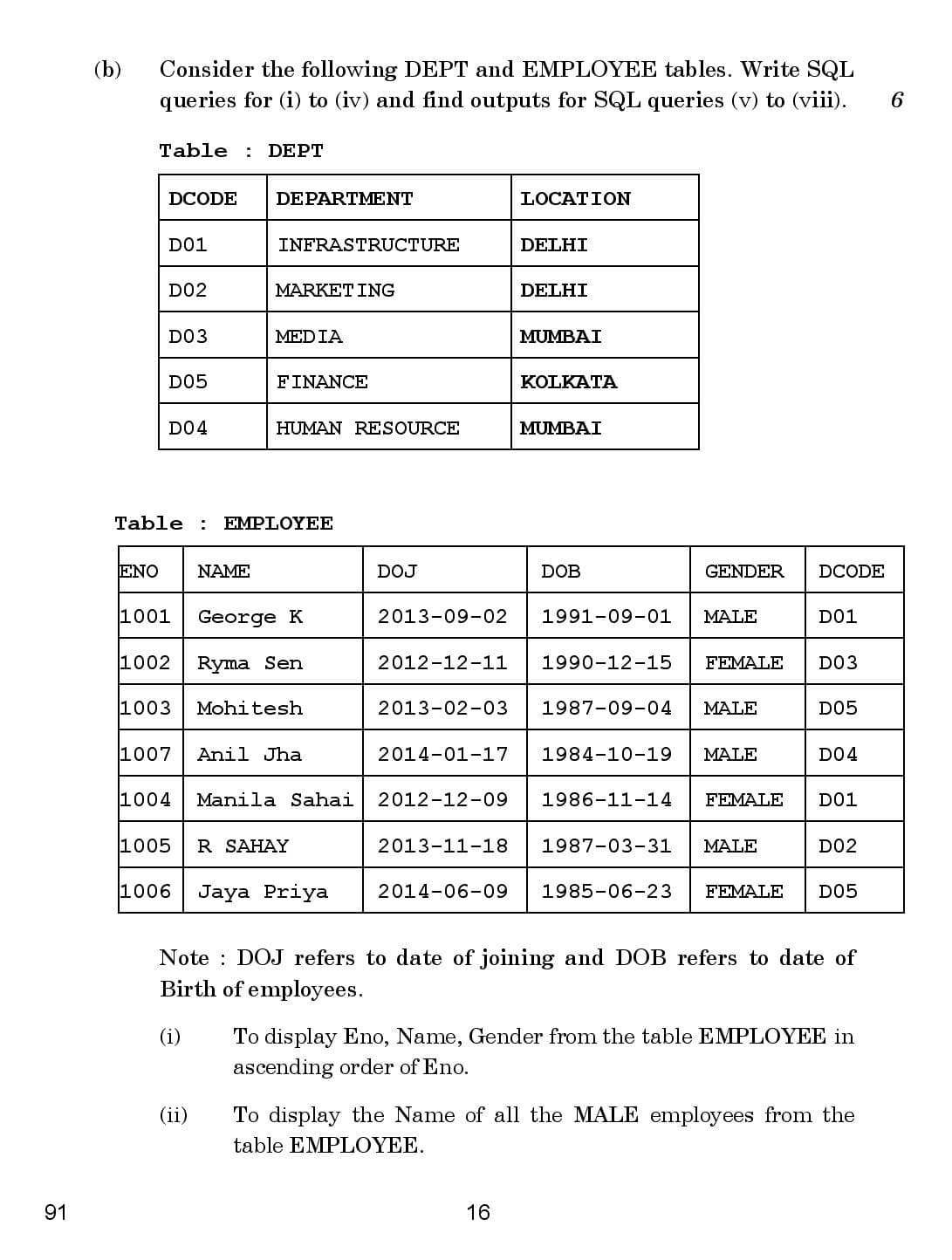 (b) Consider the following DEPT and EMPLOYEE tables. Write SQL queries for (i) to (iv) and find outputs for SQL queries (v) to (viii). 6

Table : DEPT

| DCODE | DEPARTMENT | LOCATION |
|---|---|---|
| D01 | INFRASTRUCTURE | DELHI |
| D02 | MARKETING | DELHI |
| D03 | MEDIA | MUMBAI |
| D05 | FINANCE | KOLKATA |
| D04 | HUMAN RESOURCE | MUMBAI |

Table : EMPLOYEE

| ENO | NAME | DOJ | DOB | GENDER | DCODE |
|---|---|---|---|---|---|
| 1001 | George K | 2013-09-02 | 1991-09-01 | MALE | D01 |
| 1002 | Ryma Sen | 2012-12-11 | 1990-12-15 | FEMALE | D03 |
| 1003 | Mohitesh | 2013-02-03 | 1987-09-04 | MALE | D05 |
| 1007 | Anil Jha | 2014-01-17 | 1984-10-19 | MALE | D04 |
| 1004 | Manila Sahai | 2012-12-09 | 1986-11-14 | FEMALE | D01 |
| 1005 | R SAHAY | 2013-11-18 | 1987-03-31 | MALE | D02 |
| 1006 | Jaya Priya | 2014-06-09 | 1985-06-23 | FEMALE | D05 |

Note : DOJ refers to date of joining and DOB refers to date of Birth of employees.

(i) To display Eno, Name, Gender from the table EMPLOYEE in ascending order of Eno.

(ii) To display the Name of all the MALE employees from the table EMPLOYEE.

91 16